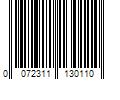 0 072311 130110